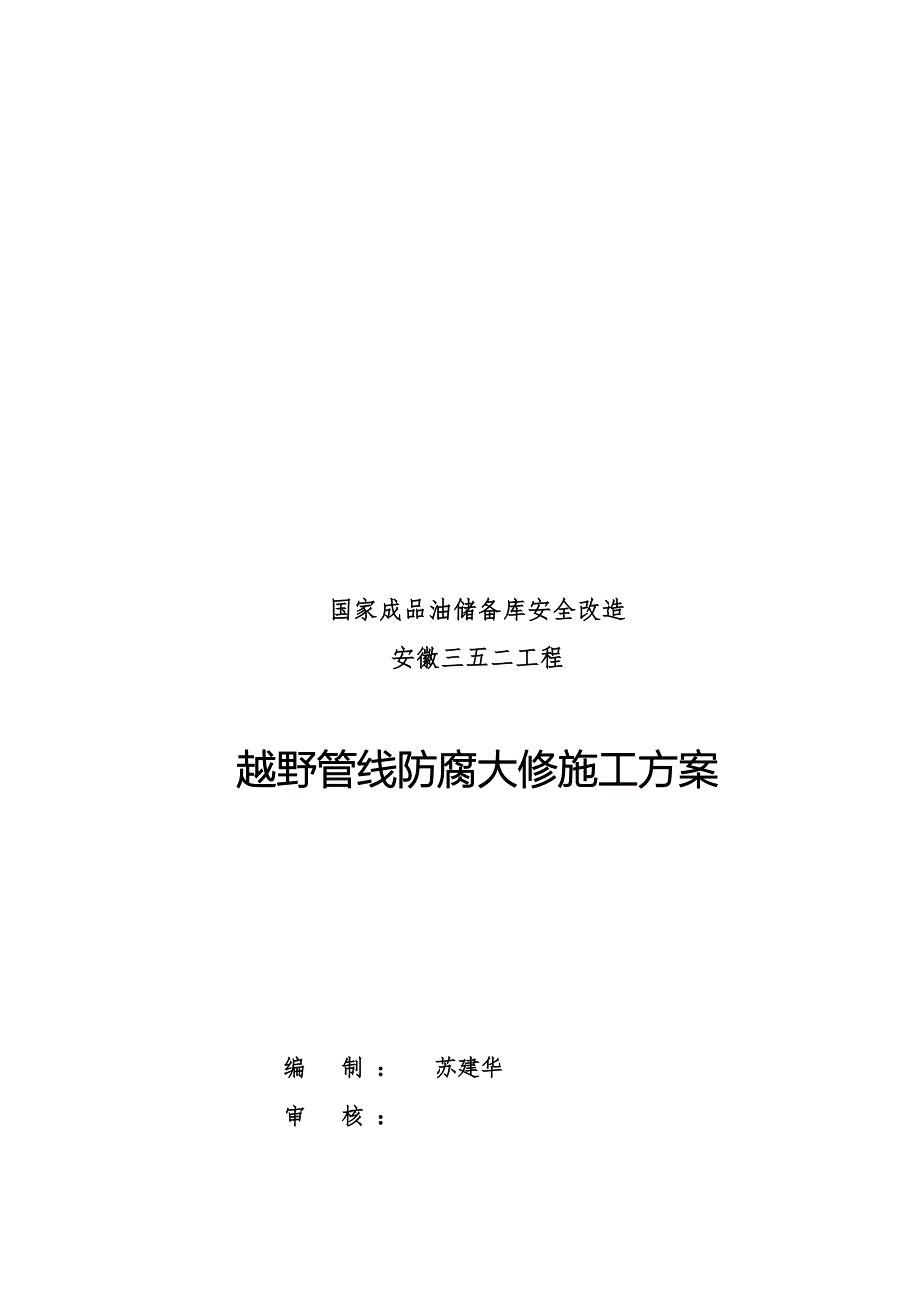 国家成品油储备库安全改造

安徽三五二工程

越野管线防腐大修施工方案

编 制： 苏建华

审 核：